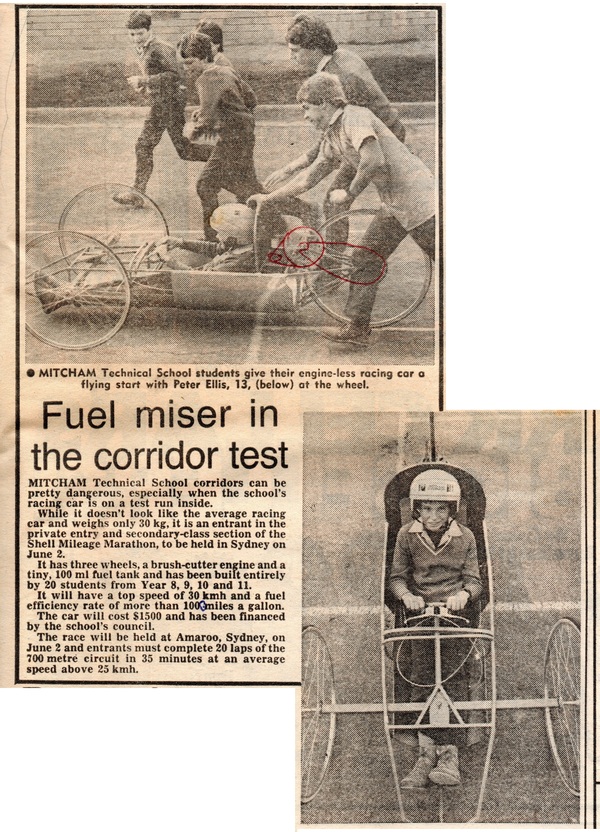 ● MITCHAM Technical School students give their engine-less racing car a flying start with Peter Ellis, 13, (below) at the wheel.

Fuel miser in the corridor test

MITCHAM Technical School corridors can be pretty dangerous, especially when the school's racing car is on a test run inside.

While it doesn't look like the average racing car and weighs only 30 kg, it is an entrant in the private entry and secondary-class section of the Shell Mileage Marathon, to be held in Sydney on June 2.

It has three wheels, a brush-cutter engine and a tiny, 100 ml fuel tank and has been built entirely by 20 students from Year 8, 9, 10 and 11.

It will have a top speed of 30 kmh and a fuel efficiency rate of more than 1000 miles a gallon.

The car will cost $1500 and has been financed by the school's council.

The race will be held at Amaroo, Sydney, on June 2 and entrants must complete 20 laps of the 700 metre circuit in 35 minutes at an average speed above 25 kmh.